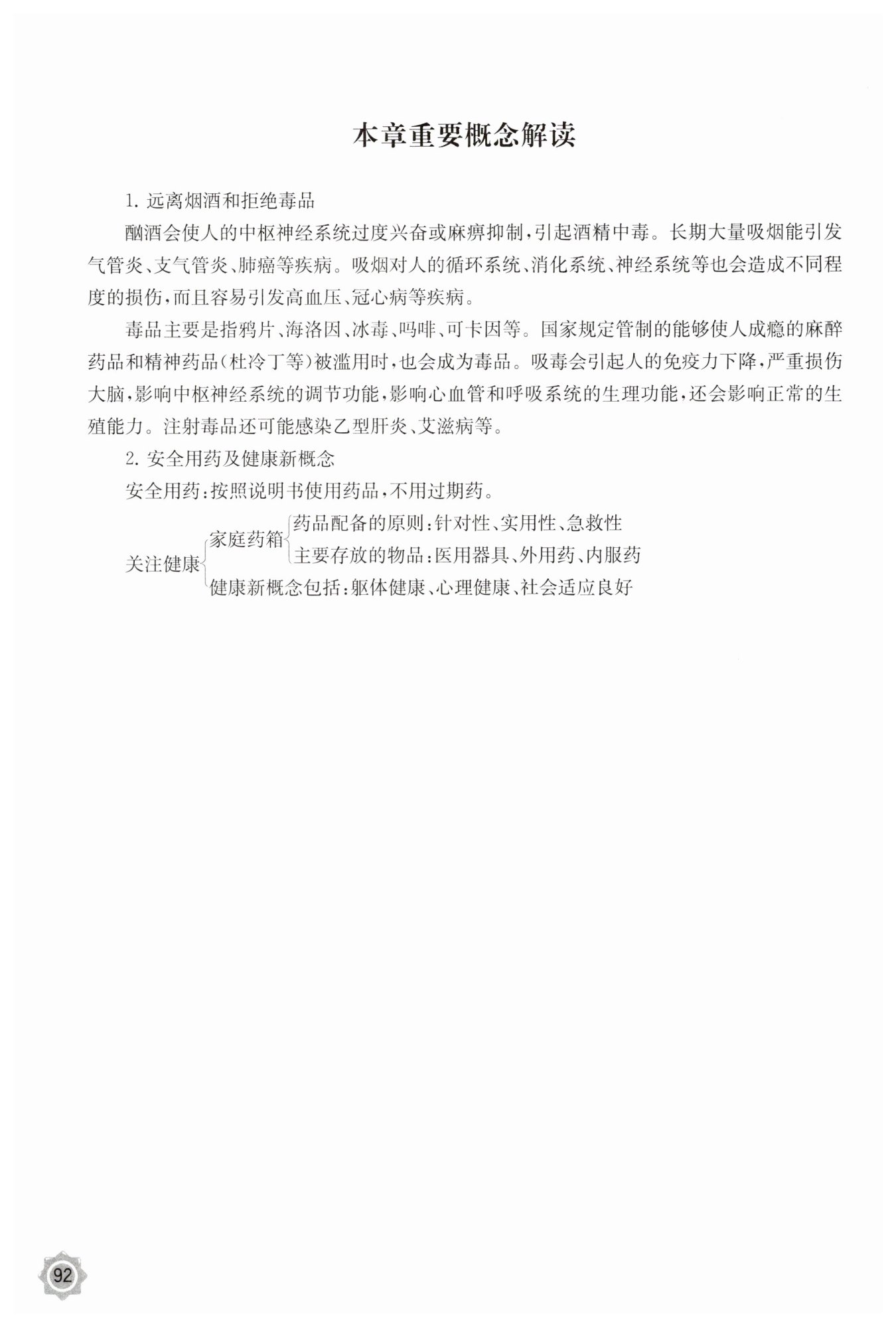 本章重要概念解读

1. 远离烟酒和拒绝毒品

酗酒会使人的中枢神经系统过度兴奋或麻痹抑制，引起酒精中毒。长期大量吸烟能引发气管炎、支气管炎、肺癌等疾病。吸烟对人的循环系统、消化系统、神经系统等也会造成不同程度的损伤，而且容易引发高血压、冠心病等疾病。

毒品主要是指鸦片、海洛因、冰毒、吗啡、可卡因等。国家规定管制的能够使人成瘾的麻醉药品和精神药品(杜冷丁等)被滥用时，也会成为毒品。吸毒会引起人的免疫力下降，严重损伤大脑，影响中枢神经系统的调节功能，影响心血管和呼吸系统的生理功能，还会影响正常的生殖能力。注射毒品还可能感染乙型肝炎、艾滋病等。

2. 安全用药及健康新概念

安全用药：按照说明书使用药品，不用过期药。

关注健康
家庭药箱
药品配备的原则：针对性、实用性、急救性
主要存放的物品：医用器具、外用药、内服药
健康新概念包括：躯体健康、心理健康、社会适应良好

92